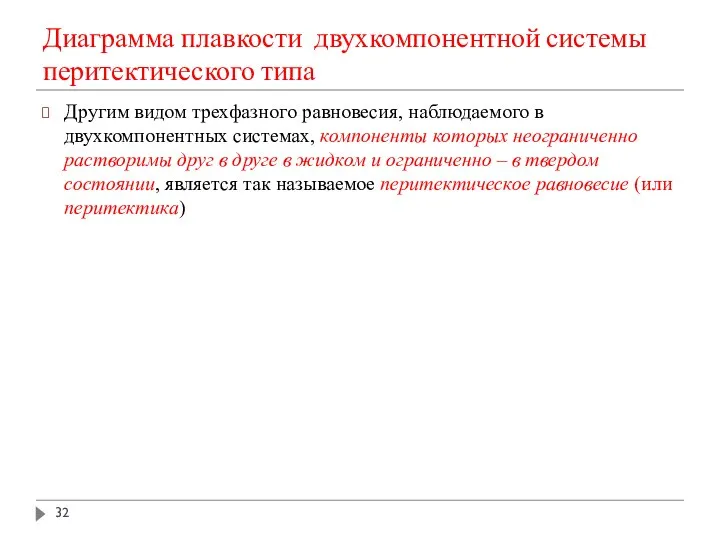 Диаграмма плавкости двухкомпонентной системы перитектического типа

Другим видом трехфазного равновесия, наблюдаемого в двухкомпонентных системах, компоненты которых неограниченно растворимы друг в друге в жидком и ограниченно – в твердом состоянии, является так называемое перитектическое равновесие (или перитектика)

32